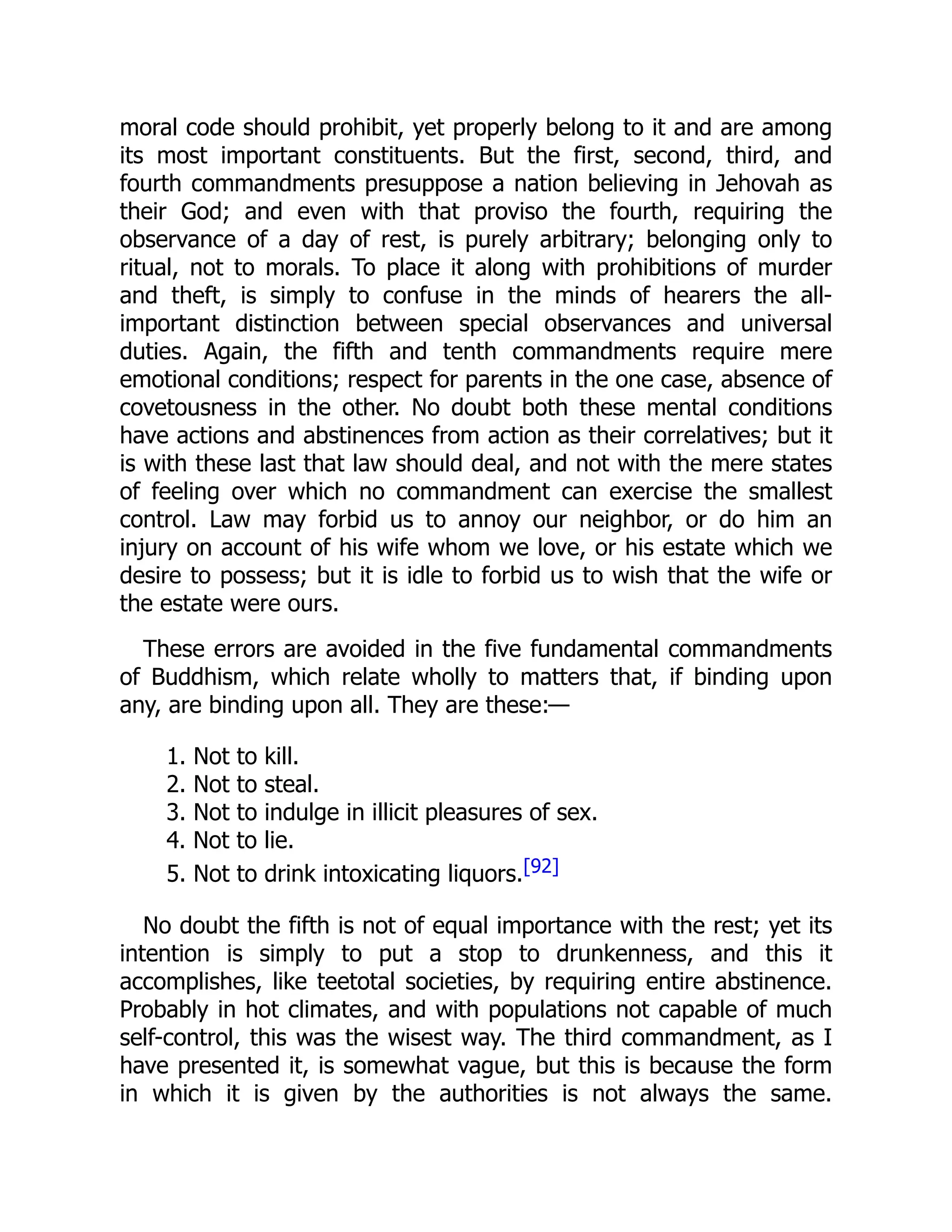 moral code should prohibit, yet properly belong to it and are among its most important constituents. But the first, second, third, and fourth commandments presuppose a nation believing in Jehovah as their God; and even with that proviso the fourth, requiring the observance of a day of rest, is purely arbitrary; belonging only to ritual, not to morals. To place it along with prohibitions of murder and theft, is simply to confuse in the minds of hearers the all-important distinction between special observances and universal duties. Again, the fifth and tenth commandments require mere emotional conditions; respect for parents in the one case, absence of covetousness in the other. No doubt both these mental conditions have actions and abstinences from action as their correlatives; but it is with these last that law should deal, and not with the mere states of feeling over which no commandment can exercise the smallest control. Law may forbid us to annoy our neighbor, or do him an injury on account of his wife whom we love, or his estate which we desire to possess; but it is idle to forbid us to wish that the wife or the estate were ours.

These errors are avoided in the five fundamental commandments of Buddhism, which relate wholly to matters that, if binding upon any, are binding upon all. They are these:—

1. Not to kill.
2. Not to steal.
3. Not to indulge in illicit pleasures of sex.
4. Not to lie.
5. Not to drink intoxicating liquors.[92]

No doubt the fifth is not of equal importance with the rest; yet its intention is simply to put a stop to drunkenness, and this it accomplishes, like teetotal societies, by requiring entire abstinence. Probably in hot climates, and with populations not capable of much self-control, this was the wisest way. The third commandment, as I have presented it, is somewhat vague, but this is because the form in which it is given by the authorities is not always the same.